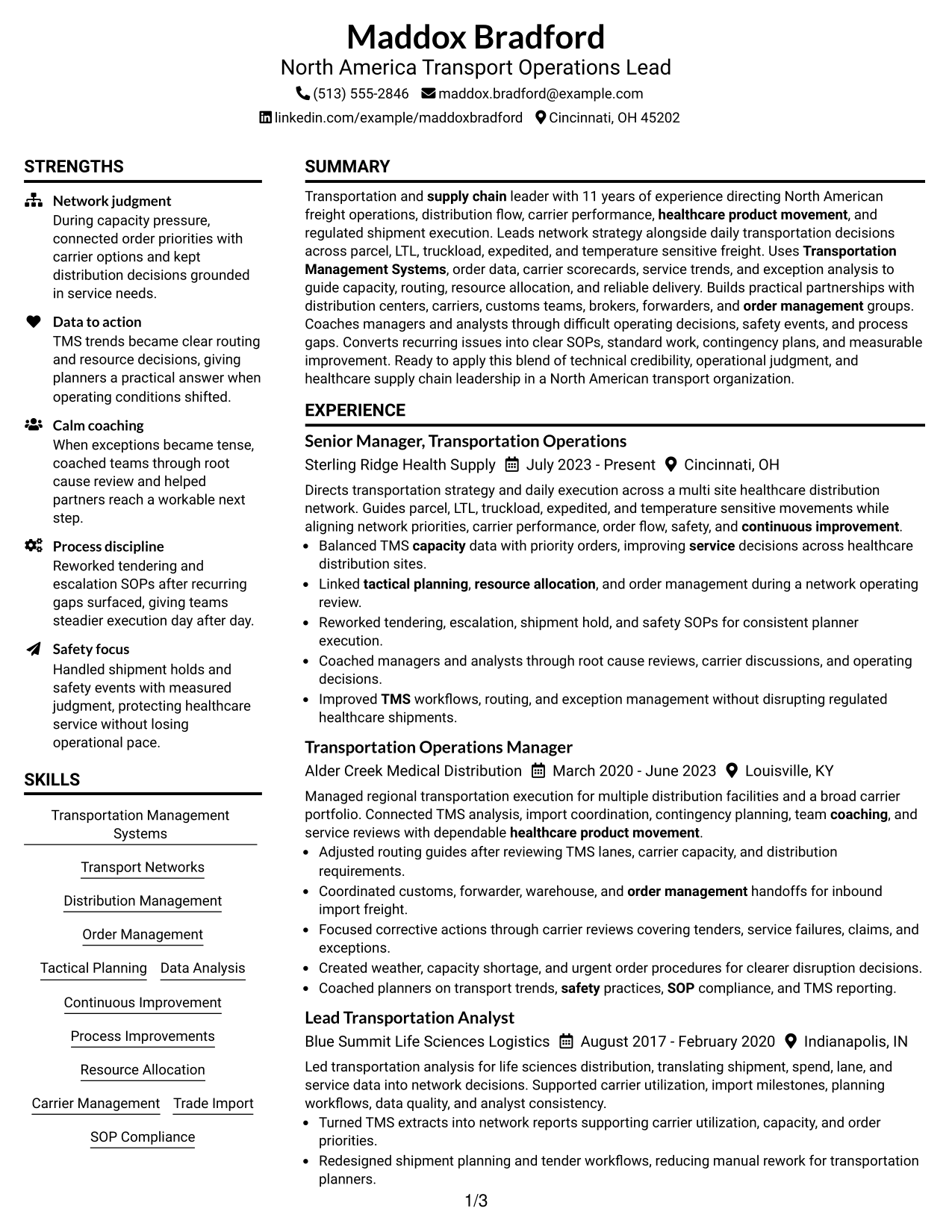 Maddox Bradford
North America Transport Operations Lead
(513) 555-2846 maddox.bradford@example.com
linkedin.com/example/maddoxbradford Cincinnati, OH 45202

STRENGTHS

Network judgment
During capacity pressure, connected order priorities with carrier options and kept distribution decisions grounded in service needs.

Data to action
TMS trends became clear routing and resource decisions, giving planners a practical answer when operating conditions shifted.

Calm coaching
When exceptions became tense, coached teams through root cause review and helped partners reach a workable next step.

Process discipline
Reworked tendering and escalation SOPs after recurring gaps surfaced, giving teams steadier execution day after day.

Safety focus
Handled shipment holds and safety events with measured judgment, protecting healthcare service without losing operational pace.

SKILLS

Transportation Management Systems

Transport Networks

Distribution Management

Order Management

Tactical Planning
Data Analysis

Continuous Improvement

Process Improvements

Resource Allocation

Carrier Management
Trade Import

SOP Compliance

SUMMARY

Transportation and supply chain leader with 11 years of experience directing North American freight operations, distribution flow, carrier performance, healthcare product movement, and regulated shipment execution. Leads network strategy alongside daily transportation decisions across parcel, LTL, truckload, expedited, and temperature sensitive freight. Uses Transportation Management Systems, order data, carrier scorecards, service trends, and exception analysis to guide capacity, routing, resource allocation, and reliable delivery. Builds practical partnerships with distribution centers, carriers, customs teams, brokers, forwarders, and order management groups. Coaches managers and analysts through difficult operating decisions, safety events, and process gaps. Converts recurring issues into clear SOPs, standard work, contingency plans, and measurable improvement. Ready to apply this blend of technical credibility, operational judgment, and healthcare supply chain leadership in a North American transport organization.

EXPERIENCE

Senior Manager, Transportation Operations
Sterling Ridge Health Supply July 2023 - Present Cincinnati, OH

Directs transportation strategy and daily execution across a multi site healthcare distribution network. Guides parcel, LTL, truckload, expedited, and temperature sensitive movements while aligning network priorities, carrier performance, order flow, safety, and continuous improvement.
• Balanced TMS capacity data with priority orders, improving service decisions across healthcare distribution sites.
• Linked tactical planning, resource allocation, and order management during a network operating review.
• Reworked tendering, escalation, shipment hold, and safety SOPs for consistent planner execution.
• Coached managers and analysts through root cause reviews, carrier discussions, and operating decisions.
• Improved TMS workflows, routing, and exception management without disrupting regulated healthcare shipments.

Transportation Operations Manager
Alder Creek Medical Distribution March 2020 - June 2023 Louisville, KY

Managed regional transportation execution for multiple distribution facilities and a broad carrier portfolio. Connected TMS analysis, import coordination, contingency planning, team coaching, and service reviews with dependable healthcare product movement.
• Adjusted routing guides after reviewing TMS lanes, carrier capacity, and distribution requirements.
• Coordinated customs, forwarder, warehouse, and order management handoffs for inbound import freight.
• Focused corrective actions through carrier reviews covering tenders, service failures, claims, and exceptions.
• Created weather, capacity shortage, and urgent order procedures for clearer disruption decisions.
• Coached planners on transport trends, safety practices, SOP compliance, and TMS reporting.

Lead Transportation Analyst
Blue Summit Life Sciences Logistics August 2017 - February 2020 Indianapolis, IN

Led transportation analysis for life sciences distribution, translating shipment, spend, lane, and service data into network decisions. Supported carrier utilization, import milestones, planning workflows, data quality, and analyst consistency.
• Turned TMS extracts into network reports supporting carrier utilization, capacity, and order priorities.
• Redesigned shipment planning and tender workflows, reducing manual rework for transportation planners.

1/3